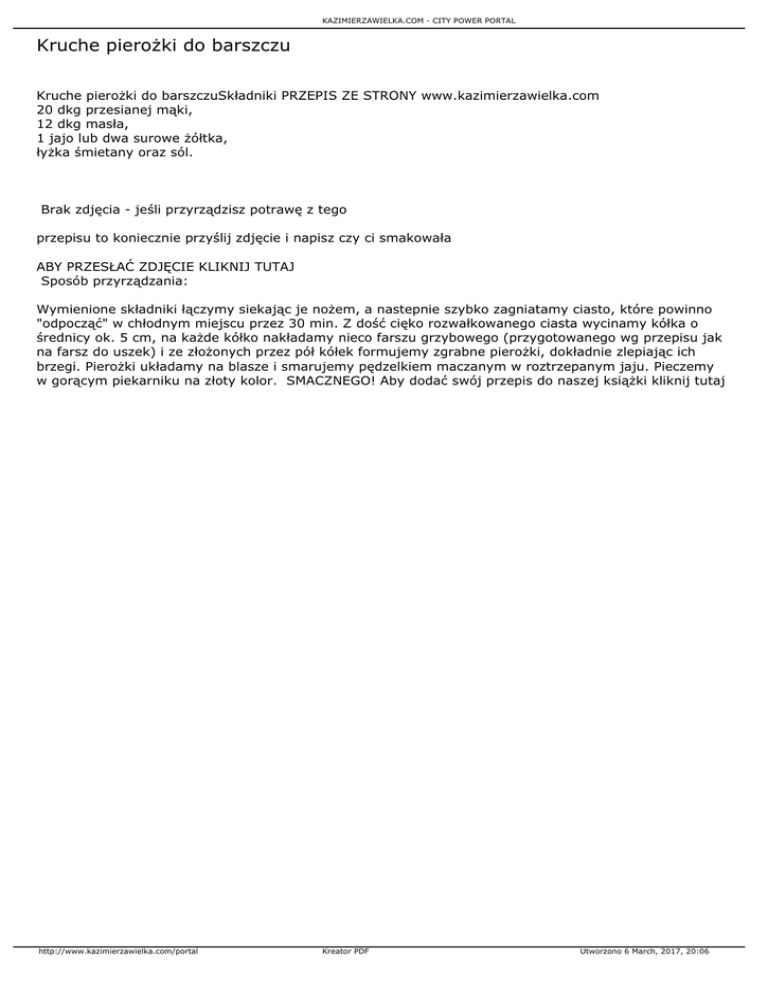 KAZIMIERZAWIELKA.COM - CITY POWER PORTAL

Kruche pierożki do barszczu

Kruche pierożki do barszczuSkładniki PRZEPIS ZE STRONY www.kazimierzawielka.com
20 dkg przesianej mąki,
12 dkg masła,
1 jajo lub dwa surowe żółtka,
łyżka śmietany oraz sól.

Brak zdjęcia - jeśli przyrządzisz potrawę z tego

przepisu to koniecznie przyślij zdjęcie i napisz czy ci smakowała

ABY PRZESŁAĆ ZDJĘCIE KLIKNIJ TUTAJ
Sposób przyrządzania:

Wymienione składniki łączymy siekając je nożem, a nastepnie szybko zagniatamy ciasto, które powinno "odpocząć" w chłodnym miejscu przez 30 min. Z dość cięko rozwałkowanego ciasta wycinamy kółka o średnicy ok. 5 cm, na każde kółko nakładamy nieco farszu grzybowego (przygotowanego wg przepisu jak na farsz do uszek) i ze złożonych przez pół kółek formujemy zgrabne pierożki, dokładnie zlepiając ich brzegi. Pierożki układamy na blasze i smarujemy pędzelkiem maczanym w roztrzepanym jaju. Pieczemy w gorącym piekarniku na złoty kolor. SMACZNEGO! Aby dodać swój przepis do naszej książki kliknij tutaj

http://www.kazimierzawielka.com/portal Kreator PDF Utworzono 6 March, 2017, 20:06